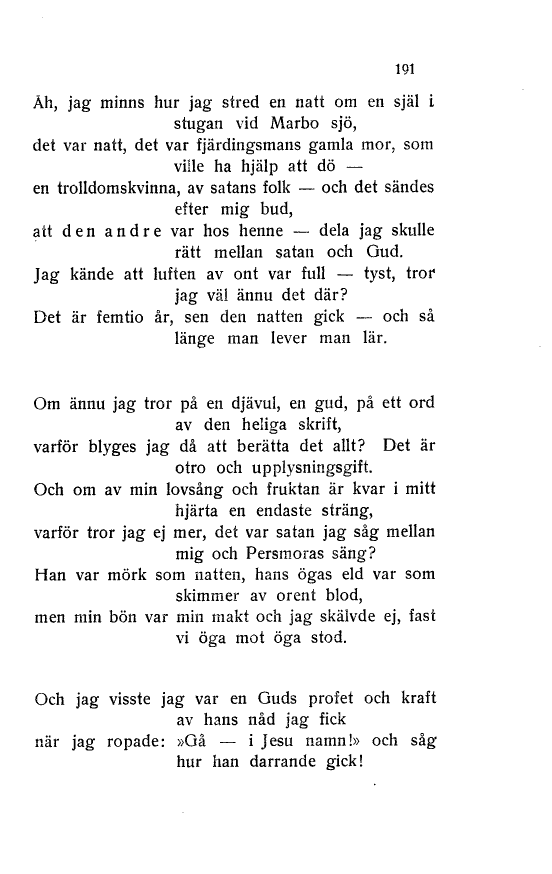 191

Åh, jag minns hur jag stred en natt om en själ i stugan vid Marbo sjö,
det var natt, det var fjärdingsmans gamla mor, som ville ha hjälp att dö —
en trolldomskvinna, av satans folk — och det sändes efter mig bud,
att den andre var hos henne — dela jag skulle rätt mellan satan och Gud.
Jag kände att luften av ont var full — tyst, tror jag väl ännu det där?
Det är femtio år, sen den natten gick — och så länge man lever man lär.

Om ännu jag tror på en djävul, en gud, på ett ord av den heliga skrift,
varför blyges jag då att berätta det allt? Det är otro och upplysningsgift.
Och om av min lovsång och fruktan är kvar i mitt hjärta en endaste sträng,
varför tror jag ej mer, det var satan jag såg mellan mig och Persmoras säng?
Han var mörk som natten, hans ögas eld var som skimmer av orent blod,
men min bön var min makt och jag skälvde ej, fast vi öga mot öga stod.

Och jag visste jag var en Guds profet och kraft av hans nåd jag fick
när jag ropade: »Gå — i Jesu namn!» och såg hur han darrande gick!